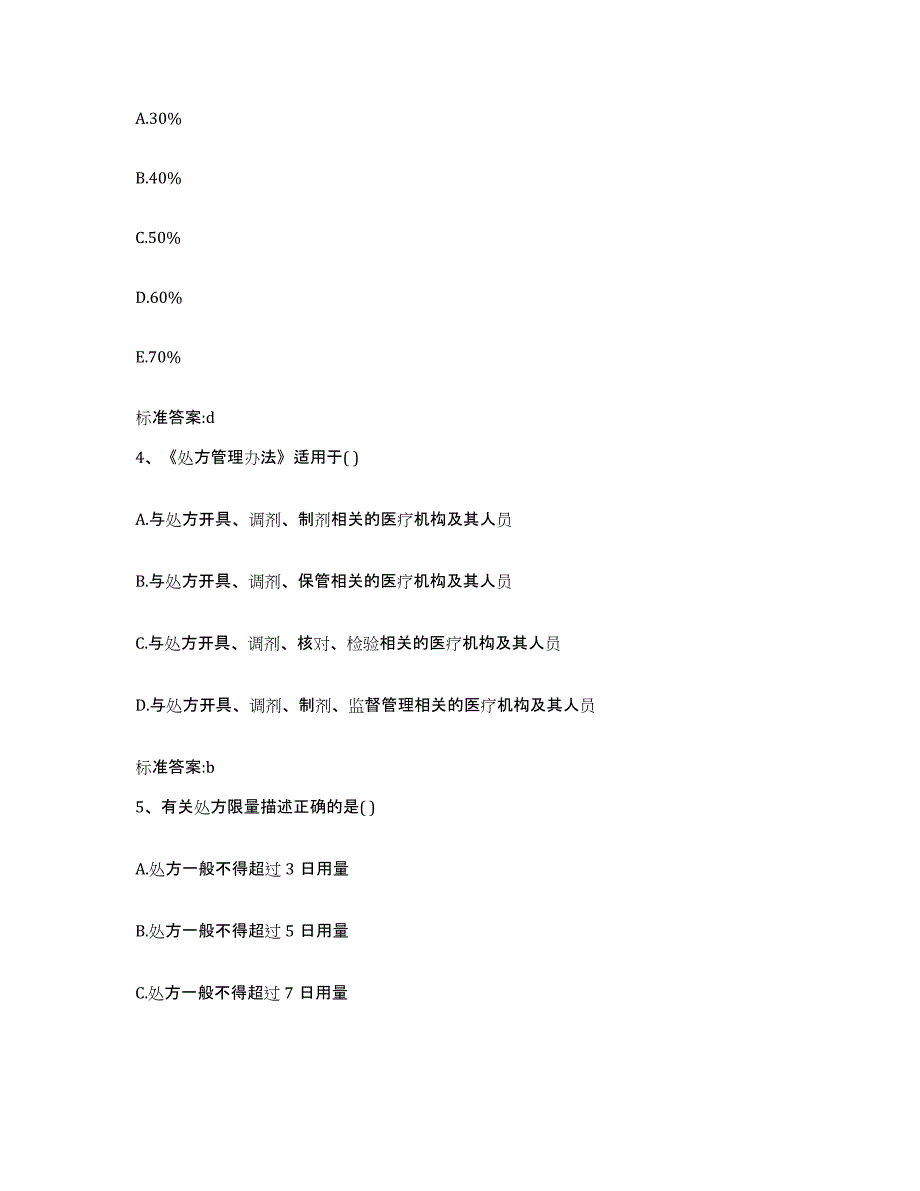 A.30%

B.40%

C.50%

D.60%

E.70%

标准答案:d

4、《处方管理办法》适用于( )

A.与处方开具、调剂、制剂相关的医疗机构及其人员

B.与处方开具、调剂、保管相关的医疗机构及其人员

C.与处方开具、调剂、核对、检验相关的医疗机构及其人员

D.与处方开具、调剂、制剂、监督管理相关的医疗机构及其人员

标准答案:b

5、有关处方限量描述正确的是( )

A.处方一般不得超过 3 日用量

B.处方一般不得超过 5 日用量

C.处方一般不得超过 7 日用量